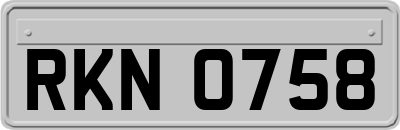 RKN 0758